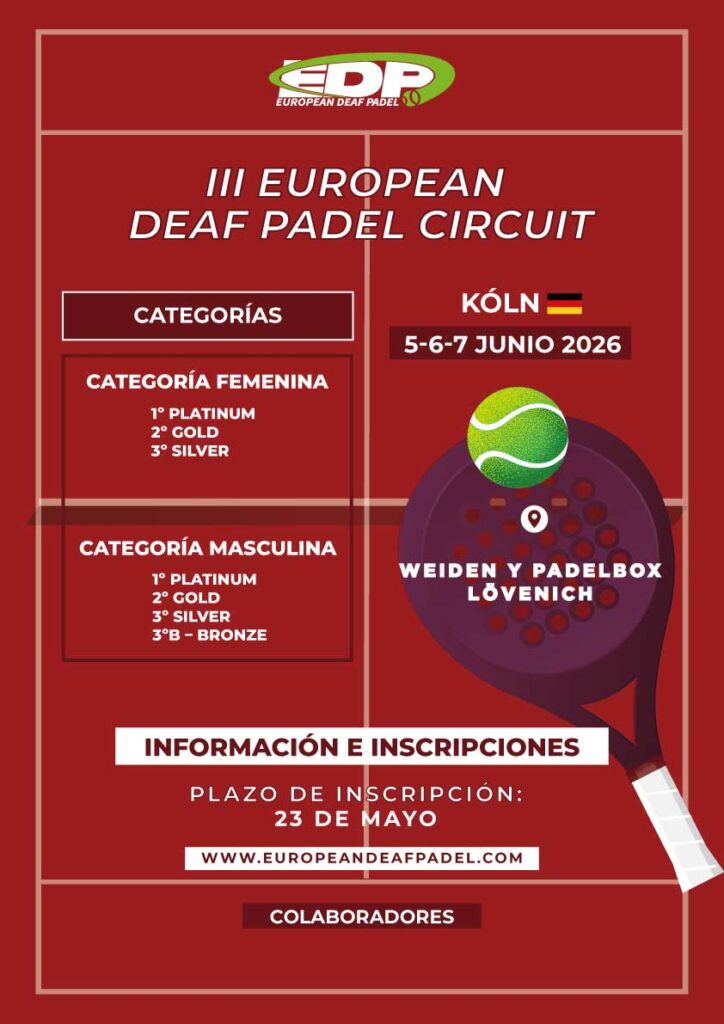 EDP
EUROPEAN DEAF PADEL

III EUROPEAN
DEAF PADEL CIRCUIT

CATEGORÍAS

CATEGORÍA FEMENINA
1º PLATINUM
2º GOLD
3º SILVER

CATEGORÍA MASCULINA
1º PLATINUM
2º GOLD
3º SILVER
3ºB – BRONZE

KÓLN

5-6-7 JUNIO 2026

WEIDEN Y PADELBOX
LÖVENICH

INFORMACIÓN E INSCRIPCIONES

PLAZO DE INSCRIPCIÓN:
23 DE MAYO

WWW.EUROPEANDEAFPADEL.COM

COLABORADORES